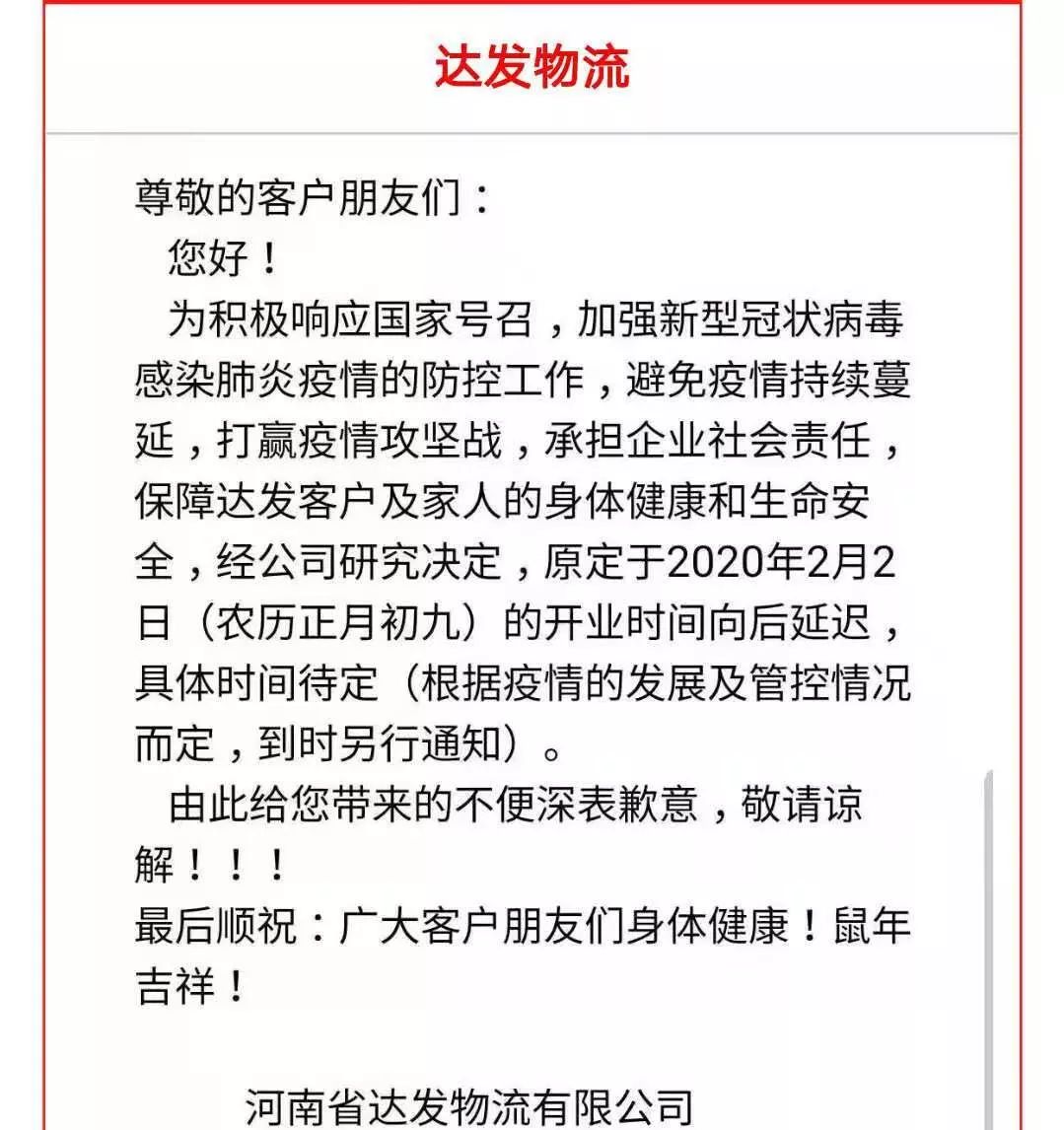 达发物流

尊敬的客户朋友们：

您好！

为积极响应国家号召，加强新型冠状病毒感染肺炎疫情的防控工作，避免疫情持续蔓延，打赢疫情攻坚战，承担企业社会责任，保障达发客户及家人的身体健康和生命安全，经公司研究决定，原定于2020年2月2日（农历正月初九）的开业时间向后延迟，具体时间待定（根据疫情的发展及管控情况而定，到时另行通知）。

由此给您带来的不便深表歉意，敬请谅解！！！

最后顺祝：广大客户朋友们身体健康！鼠年吉祥！

河南省达发物流有限公司